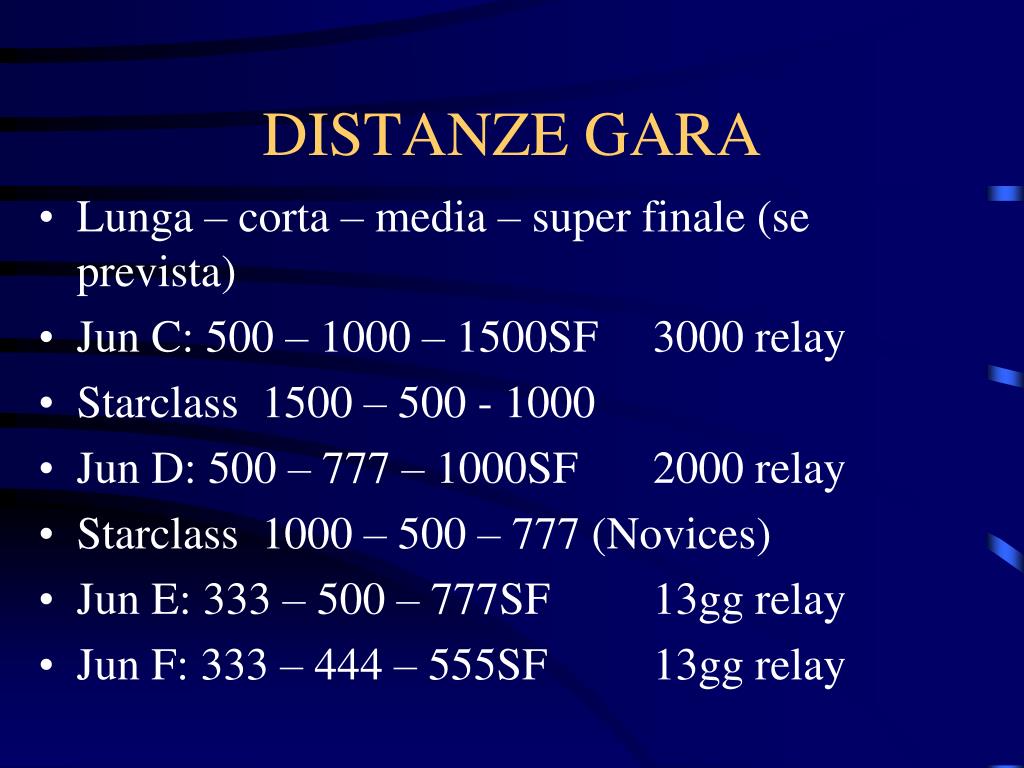 DISTANZE GARA

• Lunga – corta – media – super finale (se prevista)
• Jun C: 500 – 1000 – 1500SF 3000 relay
• Starclass 1500 – 500 - 1000
• Jun D: 500 – 777 – 1000SF 2000 relay
• Starclass 1000 – 500 – 777 (Novices)
• Jun E: 333 – 500 – 777SF 13gg relay
• Jun F: 333 – 444 – 555SF 13gg relay